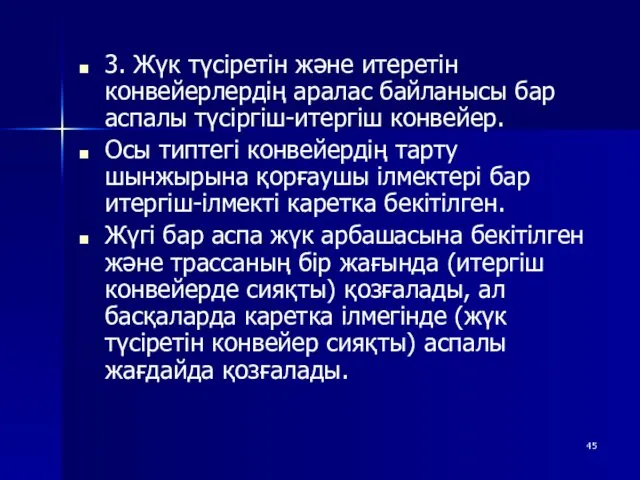 3. Жүк түсіретін және итеретін конвейерлердің аралас байланысы бар аспалы түсіргіш-итергіш конвейер.

Осы типтегі конвейердің тарту шынжырына қорғаушы ілмектері бар итергіш-ілмекті каретка бекітілген.

Жүгі бар аспа жүк арбашасына бекітілген және трассаның бір жағында (итергіш конвейерде сияқты) қозғалады, ал басқаларда каретка ілмегінде (жүк түсіретін конвейер сияқты) аспалы жағдайда қозғалады.

45